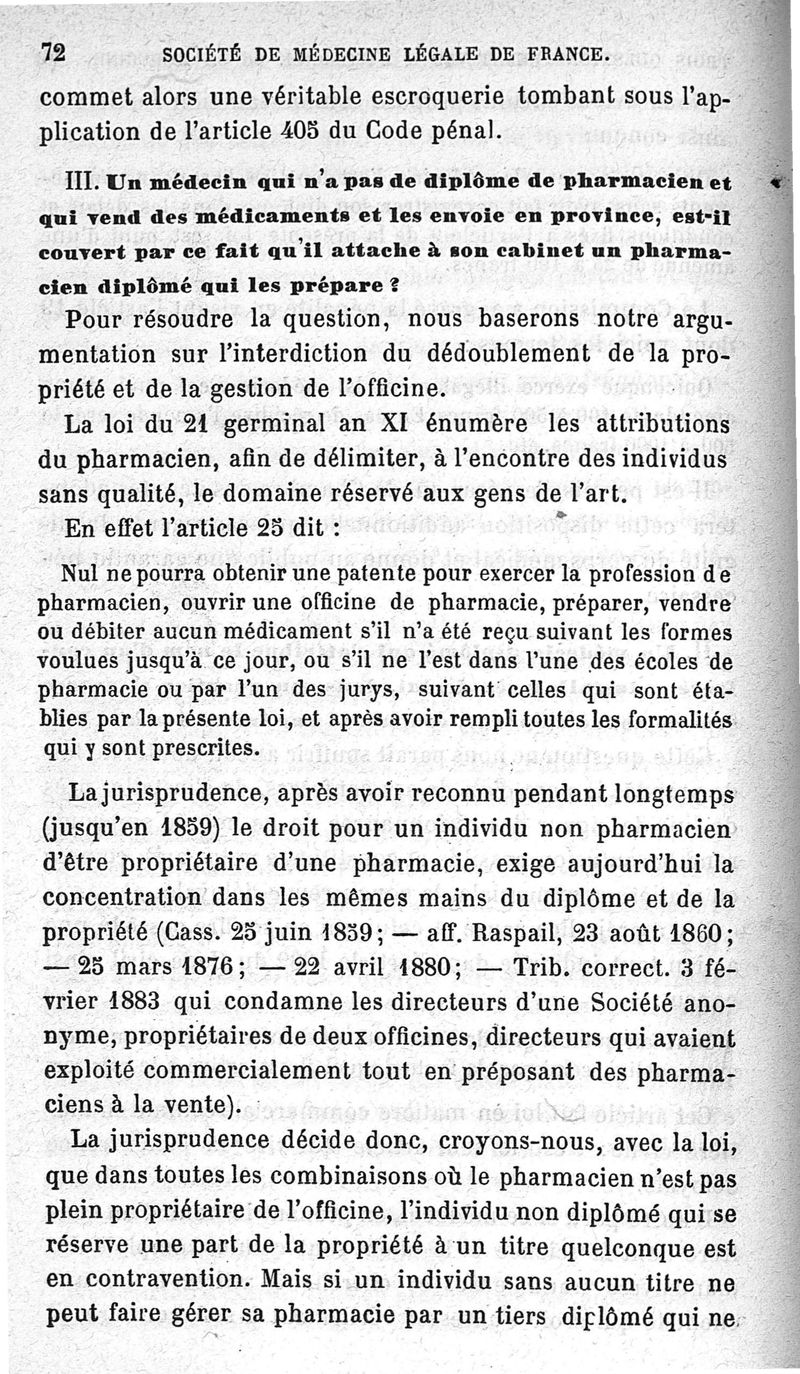 72 SOCIÉTÉ DE MÉDECINE LÉGALE DE FRANCE.

commet alors une véritable escroquerie tombant sous l'application de l'article 405 du Code pénal.

III. Un médecin qui n'a pas de diplôme de pharmacien et qui vend des médicaments et les envoie en province, est-il couvert par ce fait qu'il attache à son cabinet un pharmacien diplômé qui les prépare ?

Pour résoudre la question, nous baserons notre argumentation sur l'interdiction du dédoublement de la propriété et de la gestion de l'officine.

La loi du 21 germinal an XI énumère les attributions du pharmacien, afin de délimiter, à l'encontre des individus sans qualité, le domaine réservé aux gens de l'art.

En effet l'article 25 dit :

Nul ne pourra obtenir une patente pour exercer la profession de pharmacien, ouvrir une officine de pharmacie, préparer, vendre ou débiter aucun médicament s'il n'a été reçu suivant les formes voulues jusqu'à ce jour, ou s'il ne l'est dans l'une des écoles de pharmacie ou par l'un des jurys, suivant celles qui sont établies par la présente loi, et après avoir rempli toutes les formalités qui y sont prescrites.

La jurisprudence, après avoir reconnu pendant longtemps (jusqu'en 1859) le droit pour un individu non pharmacien d'être propriétaire d'une pharmacie, exige aujourd'hui la concentration dans les mêmes mains du diplôme et de la propriété (Cass. 25 juin 1859; — aff. Raspail, 23 août 1860; — 25 mars 1876; — 22 avril 1880; — Trib. correct. 3 février 1883 qui condamne les directeurs d'une Société anonyme, propriétaires de deux officines, directeurs qui avaient exploité commercialement tout en préposant des pharmaciens à la vente).

La jurisprudence décide donc, croyons-nous, avec la loi, que dans toutes les combinaisons où le pharmacien n'est pas plein propriétaire de l'officine, l'individu non diplômé qui se réserve une part de la propriété à un titre quelconque est en contravention. Mais si un individu sans aucun titre ne peut faire gérer sa pharmacie par un tiers diplômé qui ne